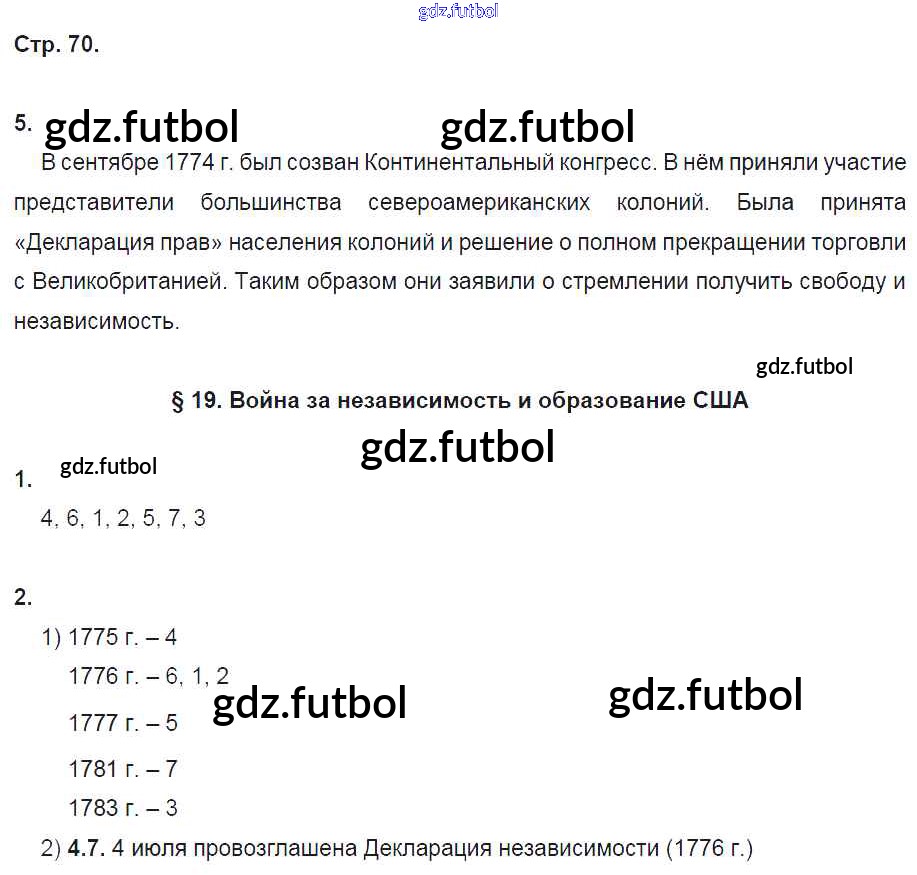 gdz.futbol

Стр. 70.

5. gdz.futbol gdz.futbol

В сентябре 1774 г. был созван Континентальный конгресс. В нём приняли участие представители большинства североамериканских колоний. Была принята «Декларация прав» населения колоний и решение о полном прекращении торговли с Великобританией. Таким образом они заявили о стремлении получить свободу и независимость.

gdz.futbol

§ 19. Война за независимость и образование США

gdz.futbol

1. gdz.futbol

4, 6, 1, 2, 5, 7, 3

2.

1) 1775 г. – 4

1776 г. – 6, 1, 2

gdz.futbol gdz.futbol

1777 г. – 5

1781 г. – 7

1783 г. – 3

2) 4.7. 4 июля провозглашена Декларация независимости (1776 г.)